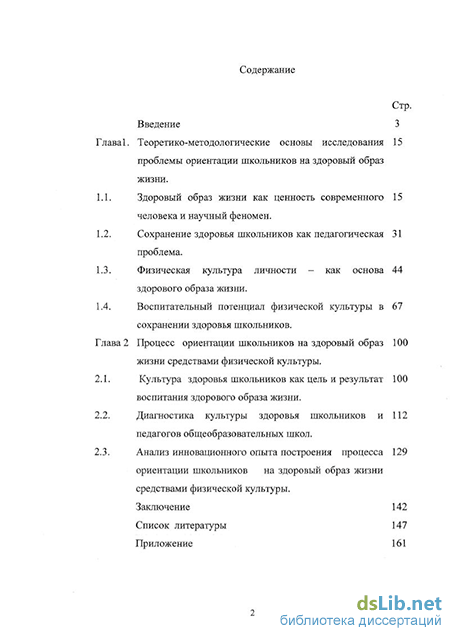 Содержание

| | | Стр. |
|---|---|---|
| | Введение | 3 |
| Глава1. | Теоретико-методологические основы исследования проблемы ориентации школьников на здоровый образ жизни. | 15 |
| 1.1. | Здоровый образ жизни как ценность современного человека и научный феномен. | 15 |
| 1.2. | Сохранение здоровья школьников как педагогическая проблема. | 31 |
| 1.3. | Физическая культура личности – как основа здорового образа жизни. | 44 |
| 1.4. | Воспитательный потенциал физической культуры в сохранении здоровья школьников. | 67 |
| Глава 2 | Процесс ориентации школьников на здоровый образ жизни средствами физической культуры. | 100 |
| 2.1. | Культура здоровья школьников как цель и результат воспитания здорового образа жизни. | 100 |
| 2.2. | Диагностика культуры здоровья школьников и педагогов общеобразовательных школ. | 112 |
| 2.3. | Анализ инновационного опыта построения процесса ориентации школьников на здоровый образ жизни средствами физической культуры. | 129 |
| | Заключение | 142 |
| | Список литературы | 147 |
| | Приложение | 161 |

2

dsLib.net
библиотека диссертаций